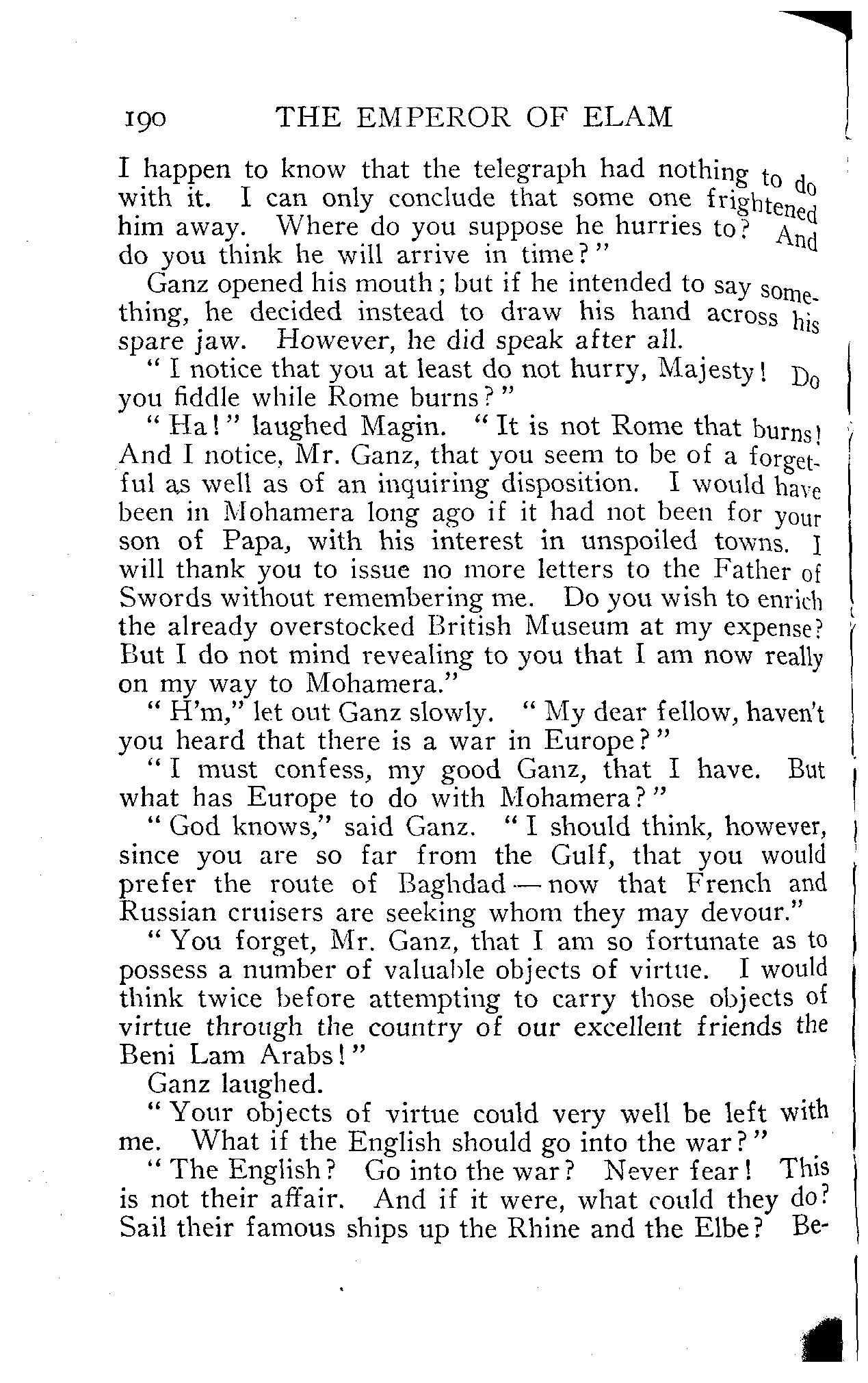 190 THE EMPEROR OF ELAM

I happen to know that the telegraph had nothing to do with it. I can only conclude that some one frightened him away. Where do you suppose he hurries to? And do you think he will arrive in time?"

Ganz opened his mouth; but if he intended to say something, he decided instead to draw his hand across his spare jaw. However, he did speak after all.

"I notice that you at least do not hurry, Majesty! Do you fiddle while Rome burns?"

"Ha!" laughed Magin. "It is not Rome that burns! And I notice, Mr. Ganz, that you seem to be of a forgetful as well as of an inquiring disposition. I would have been in Mohamera long ago if it had not been for your son of Papa, with his interest in unspoiled towns. I will thank you to issue no more letters to the Father of Swords without remembering me. Do you wish to enrich the already overstocked British Museum at my expense? But I do not mind revealing to you that I am now really on my way to Mohamera."

"H'm," let out Ganz slowly. "My dear fellow, haven't you heard that there is a war in Europe?"

"I must confess, my good Ganz, that I have. But what has Europe to do with Mohamera?"

"God knows," said Ganz. "I should think, however, since you are so far from the Gulf, that you would prefer the route of Baghdad — now that French and Russian cruisers are seeking whom they may devour."

"You forget, Mr. Ganz, that I am so fortunate as to possess a number of valuable objects of virtue. I would think twice before attempting to carry those objects of virtue through the country of our excellent friends the Beni Lam Arabs!"

Ganz laughed.

"Your objects of virtue could very well be left with me. What if the English should go into the war?"

"The English? Go into the war? Never fear! This is not their affair. And if it were, what could they do? Sail their famous ships up the Rhine and the Elbe? Be-